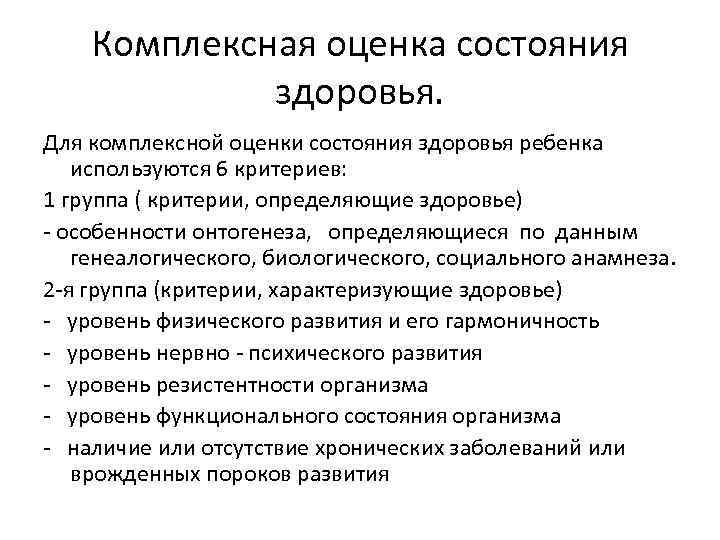 Комплексная оценка состояния здоровья.

Для комплексной оценки состояния здоровья ребенка используются 6 критериев:

1 группа ( критерии, определяющие здоровье)

- особенности онтогенеза, определяющиеся по данным генеалогического, биологического, социального анамнеза.

2-я группа (критерии, характеризующие здоровье)

- уровень физического развития и его гармоничность

- уровень нервно - психического развития

- уровень резистентности организма

- уровень функционального состояния организма

- наличие или отсутствие хронических заболеваний или врожденных пороков развития